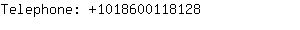 Telephone: +1018600118128